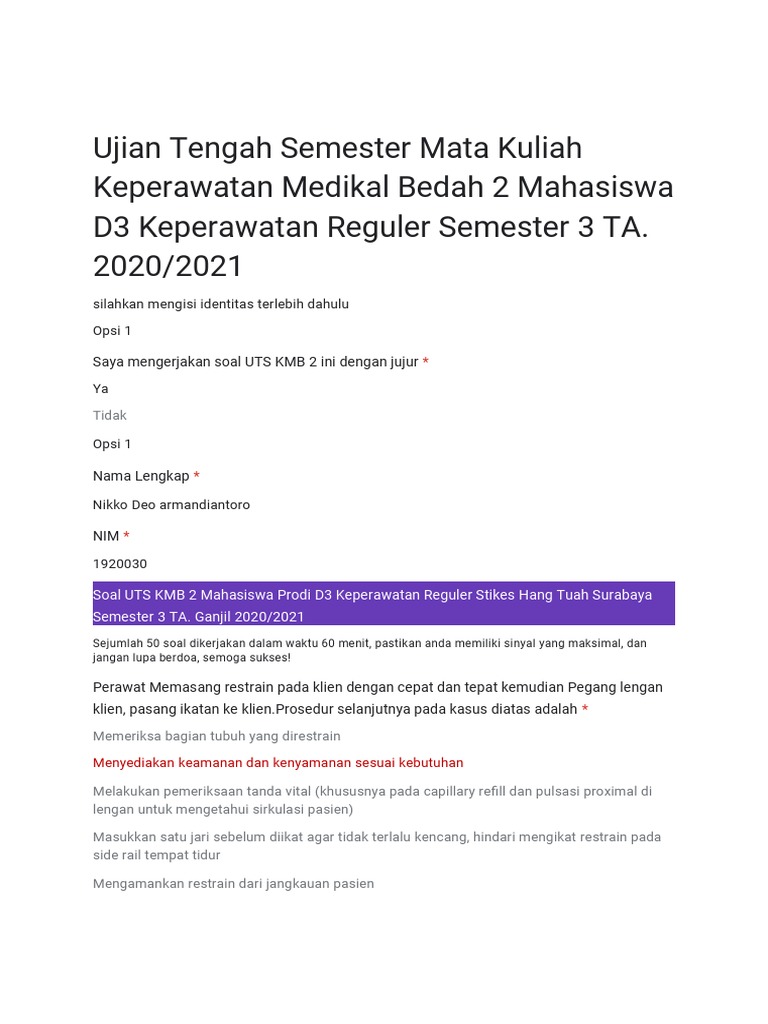 Ujian Tengah Semester Mata Kuliah Keperawatan Medikal Bedah 2 Mahasiswa D3 Keperawatan Reguler Semester 3 TA. 2020/2021

silahkan mengisi identitas terlebih dahulu

Opsi 1

Saya mengerjakan soal UTS KMB 2 ini dengan jujur *

Ya

Tidak

Opsi 1

Nama Lengkap *

Nikko Deo armandiantoro

NIM *

1920030

Soal UTS KMB 2 Mahasiswa Prodi D3 Keperawatan Reguler Stikes Hang Tuah Surabaya Semester 3 TA. Ganjil 2020/2021

Sejumlah 50 soal dikerjakan dalam waktu 60 menit, pastikan anda memiliki sinyal yang maksimal, dan jangan lupa berdoa, semoga sukses!

Perawat Memasang restrain pada klien dengan cepat dan tepat kemudian Pegang lengan klien, pasang ikatan ke klien.Prosedur selanjutnya pada kasus diatas adalah *

Memeriksa bagian tubuh yang direstrain

Menyediakan keamanan dan kenyamanan sesuai kebutuhan

Melakukan pemeriksaan tanda vital (khususnya pada capillary refill dan pulsasi proximal di lengan untuk mengetahui sirkulasi pasien)

Masukkan satu jari sebelum diikat agar tidak terlalu kencang, hindari mengikat restrain pada side rail tempat tidur

Mengamankan restrain dari jangkauan pasien